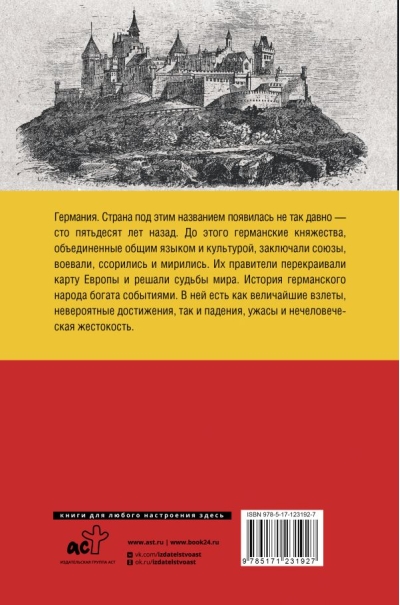 Германия. Страна под этим названием появилась не так давно — сто пятьдесят лет назад. До этого германские княжества, объединенные общим языком и культурой, заключали союзы, воевали, ссорились и мирились. Их правители перекраивали карту Европы и решали судьбы мира. История германского народа богата событиями. В ней есть как величайшие взлеты, невероятные достижения, так и падения, ужасы и нечеловеческая жестокость.

книги для любого настроения здесь

аст
ИЗДАТЕЛЬСКАЯ ГРУППА АСТ

www.ast.ru | www.book24.ru
vk.com/izdatelstvoast
ok.ru/izdatelstvoast

ISBN 978-5-17-123192-7
9 785171 231927